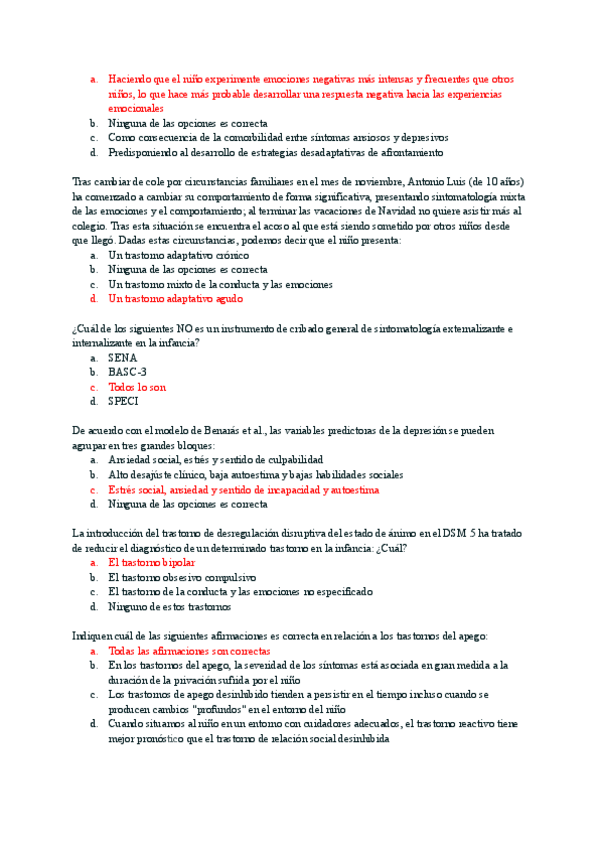 a. Haciendo que el niño experimente emociones negativas más intensas y frecuentes que otros niños, lo que hace más probable desarrollar una respuesta negativa hacia las experiencias emocionales
b. Ninguna de las opciones es correcta
c. Como consecuencia de la comorbilidad entre síntomas ansiosos y depresivos
d. Predisponiendo al desarrollo de estrategias desadaptativas de afrontamiento

Tras cambiar de cole por circunstancias familiares en el mes de noviembre, Antonio Luis (de 10 años) ha comenzado a cambiar su comportamiento de forma significativa, presentando sintomatología mixta de las emociones y el comportamiento; al terminar las vacaciones de Navidad no quiere asistir más al colegio. Tras esta situación se encuentra el acoso al que está siendo sometido por otros niños desde que llegó. Dadas estas circunstancias, podemos decir que el niño presenta:
a. Un trastorno adaptativo crónico
b. Ninguna de las opciones es correcta
c. Un trastorno mixto de la conducta y las emociones
d. Un trastorno adaptativo agudo

¿Cuál de los siguientes NO es un instrumento de cribado general de sintomatología externalizante e internalizante en la infancia?
a. SENA
b. BASC-3
c. Todos lo son
d. SPECI

De acuerdo con el modelo de Benarás et al., las variables predictoras de la depresión se pueden agrupar en tres grandes bloques:
a. Ansiedad social, estrés y sentido de culpabilidad
b. Alto desajuste clínico, baja autoestima y bajas habilidades sociales
c. Estrés social, ansiedad y sentido de incapacidad y autoestima
d. Ninguna de las opciones es correcta

La introducción del trastorno de desregulación disruptiva del estado de ánimo en el DSM 5 ha tratado de reducir el diagnóstico de un determinado trastorno en la infancia: ¿Cuál?
a. El trastorno bipolar
b. El trastorno obsesivo compulsivo
c. El trastorno de la conducta y las emociones no especificado
d. Ninguno de estos trastornos

Indique cuál de las siguientes afirmaciones es correcta en relación a los trastornos del apego:
a. Todas las afirmaciones son correctas
b. En los trastornos del apego, la severidad de los síntomas está asociada en gran medida a la duración de la privación sufrida por el niño
c. Los trastornos de apego desinhibido tienden a persistir en el tiempo incluso cuando se producen cambios "profundos" en el entorno del niño
d. Cuando situamos al niño en un entorno con cuidadores adecuados, el trastorno reactivo tiene mejor pronóstico que el trastorno de relación social desinhibida